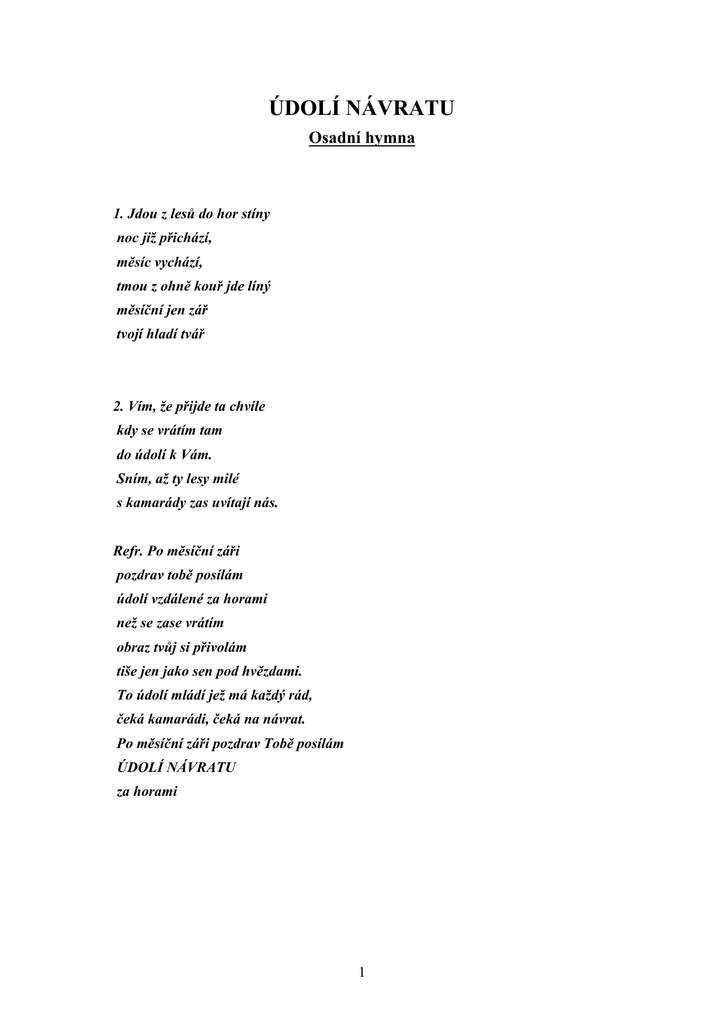 ÚDOLÍ NÁVRATU
Osadní hymna

1. Jdou z lesů do hor stíny
noc již přichází,
měsíc vychází,
tmou z ohně kouř jde líný
měsíční jen zář
tvojí hladí tvář

2. Vím, že přijde ta chvíle
kdy se vrátím tam
do údolí k Vám.
Sním, až ty lesy milé
s kamarády zas uvítají nás.

Refr. Po měsíční záři
pozdrav tobě posílám
údolí vzdálené za horami
než se zase vrátím
obraz tvůj si přivolám
tiše jen jako sen pod hvězdami.
To údolí mládí jež má každý rád,
čeká kamarádi, čeká na návrat.
Po měsíční záři pozdrav Tobě posílám
ÚDOLÍ NÁVRATU
za horami

1